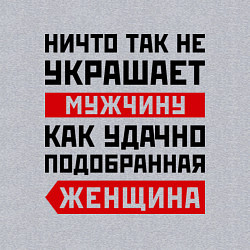 НИЧТО ТАК НЕ
УКРАШАЕТ
МУЖЧИНУ
КАК УДАЧНО
ПОДОБРАННАЯ
ЖЕНЩИНА